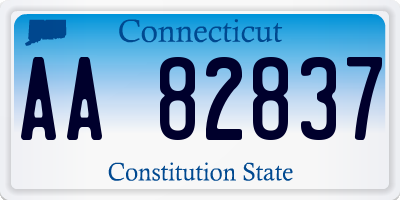 Connecticut

AA 82837

Constitution State